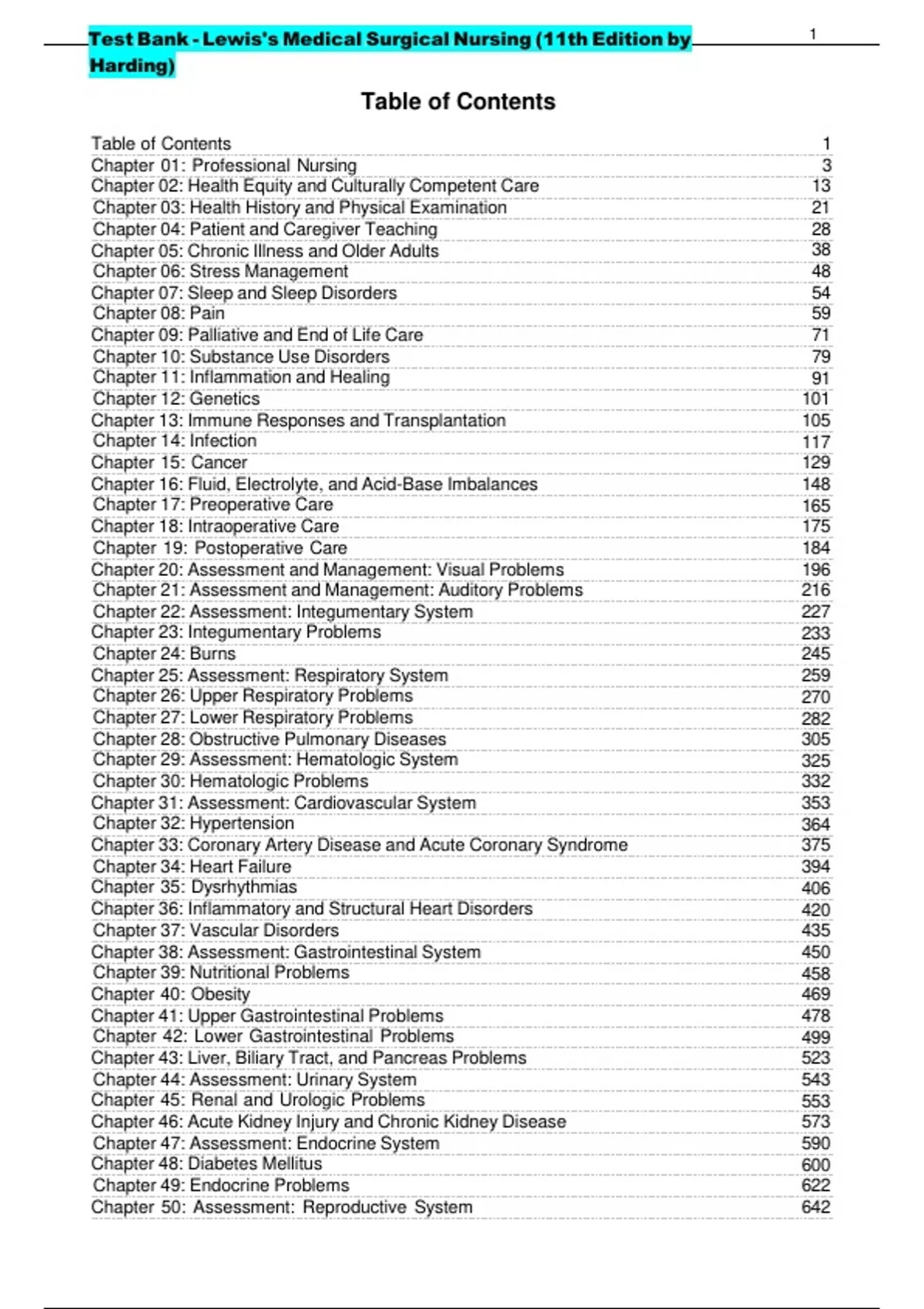 Test Bank - Lewis's Medical Surgical Nursing (11th Edition by Harding)

1

Table of Contents

| | |
|---|---|
| Table of Contents | 1 |
| Chapter 01: Professional Nursing | 3 |
| Chapter 02: Health Equity and Culturally Competent Care | 13 |
| Chapter 03: Health History and Physical Examination | 21 |
| Chapter 04: Patient and Caregiver Teaching | 28 |
| Chapter 05: Chronic Illness and Older Adults | 38 |
| Chapter 06: Stress Management | 48 |
| Chapter 07: Sleep and Sleep Disorders | 54 |
| Chapter 08: Pain | 59 |
| Chapter 09: Palliative and End of Life Care | 71 |
| Chapter 10: Substance Use Disorders | 79 |
| Chapter 11: Inflammation and Healing | 91 |
| Chapter 12: Genetics | 101 |
| Chapter 13: Immune Responses and Transplantation | 105 |
| Chapter 14: Infection | 117 |
| Chapter 15: Cancer | 129 |
| Chapter 16: Fluid, Electrolyte, and Acid-Base Imbalances | 148 |
| Chapter 17: Preoperative Care | 165 |
| Chapter 18: Intraoperative Care | 175 |
| Chapter 19: Postoperative Care | 184 |
| Chapter 20: Assessment and Management: Visual Problems | 196 |
| Chapter 21: Assessment and Management: Auditory Problems | 216 |
| Chapter 22: Assessment: Integumentary System | 227 |
| Chapter 23: Integumentary Problems | 233 |
| Chapter 24: Burns | 245 |
| Chapter 25: Assessment: Respiratory System | 259 |
| Chapter 26: Upper Respiratory Problems | 270 |
| Chapter 27: Lower Respiratory Problems | 282 |
| Chapter 28: Obstructive Pulmonary Diseases | 305 |
| Chapter 29: Assessment: Hematologic System | 325 |
| Chapter 30: Hematologic Problems | 332 |
| Chapter 31: Assessment: Cardiovascular System | 353 |
| Chapter 32: Hypertension | 364 |
| Chapter 33: Coronary Artery Disease and Acute Coronary Syndrome | 375 |
| Chapter 34: Heart Failure | 394 |
| Chapter 35: Dysrhythmias | 406 |
| Chapter 36: Inflammatory and Structural Heart Disorders | 420 |
| Chapter 37: Vascular Disorders | 435 |
| Chapter 38: Assessment: Gastrointestinal System | 450 |
| Chapter 39: Nutritional Problems | 458 |
| Chapter 40: Obesity | 469 |
| Chapter 41: Upper Gastrointestinal Problems | 478 |
| Chapter 42: Lower Gastrointestinal Problems | 499 |
| Chapter 43: Liver, Biliary Tract, and Pancreas Problems | 523 |
| Chapter 44: Assessment: Urinary System | 543 |
| Chapter 45: Renal and Urologic Problems | 553 |
| Chapter 46: Acute Kidney Injury and Chronic Kidney Disease | 573 |
| Chapter 47: Assessment: Endocrine System | 590 |
| Chapter 48: Diabetes Mellitus | 600 |
| Chapter 49: Endocrine Problems | 622 |
| Chapter 50: Assessment: Reproductive System | 642 |